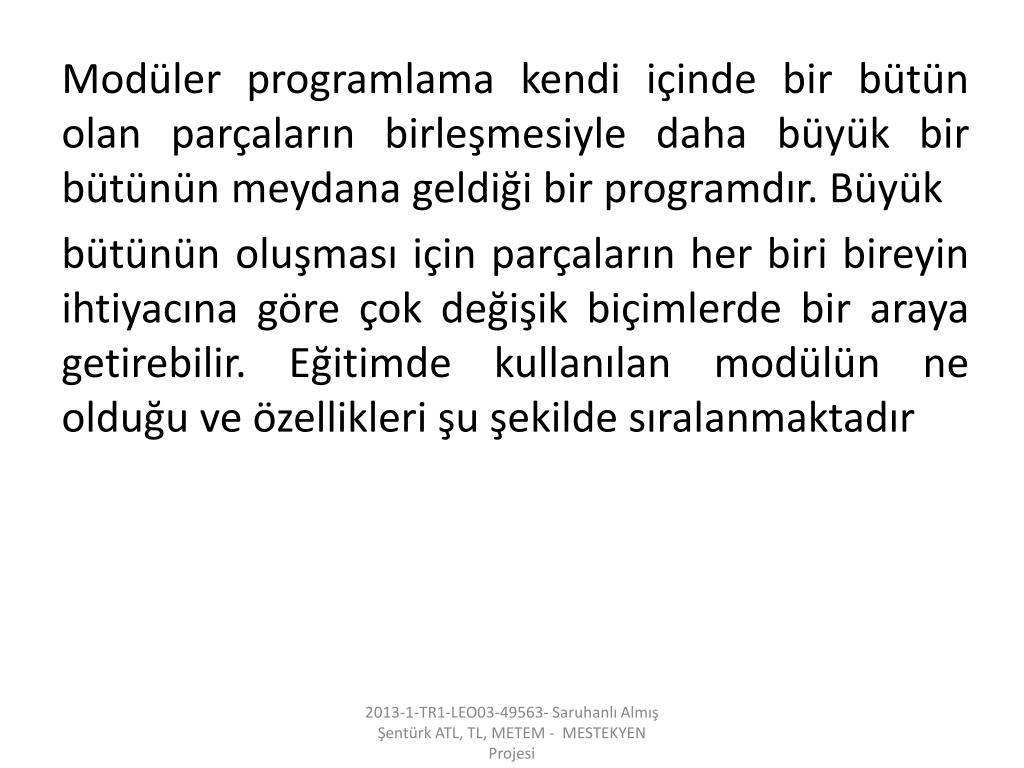 Modüler programlama kendi içinde bir bütün olan parçaların birleşmesiyle daha büyük bir bütünün meydana geldiği bir programdır. Büyük

bütünün oluşması için parçaların her biri bireyin ihtiyacına göre çok değişik biçimlerde bir araya getirebilir. Eğitimde kullanılan modülün ne olduğu ve özellikleri şu şekilde sıralanmaktadır

2013-1-TR1-LEO03-49563- Saruhanlı Almış Şentürk ATL, TL, METEM - MESTEKYEN Projesi